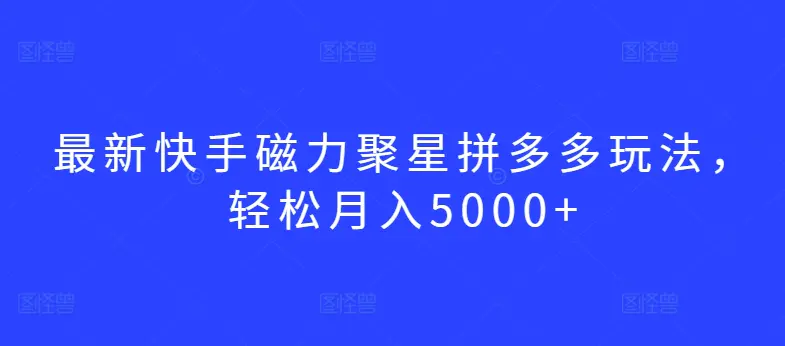 图怪兽 图怪兽 图怪兽

最新快手磁力聚星拼多多玩法，轻松月入5000+

图怪兽 图怪兽 图怪兽